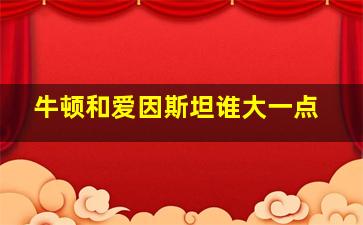 牛顿和爱因斯坦谁大一点